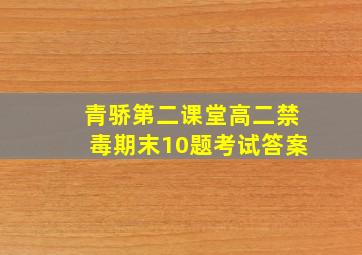 青骄第二课堂高二禁毒期末10题考试答案